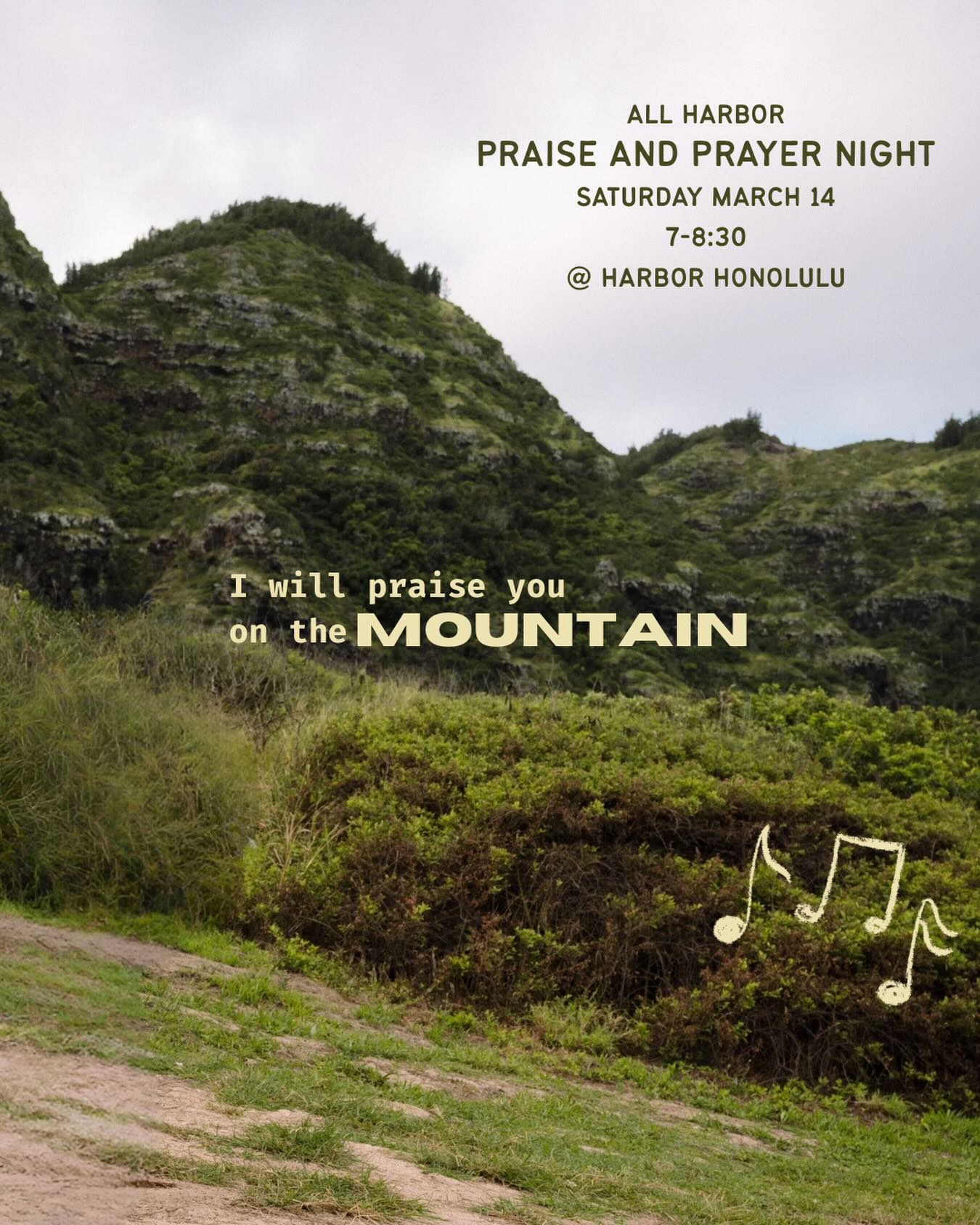 ALL HARBOR
PRAISE AND PRAYER NIGHT
SATURDAY MARCH 14
7-8:30
@ HARBOR HONOLULU

I will praise you
on the MOUNTAIN